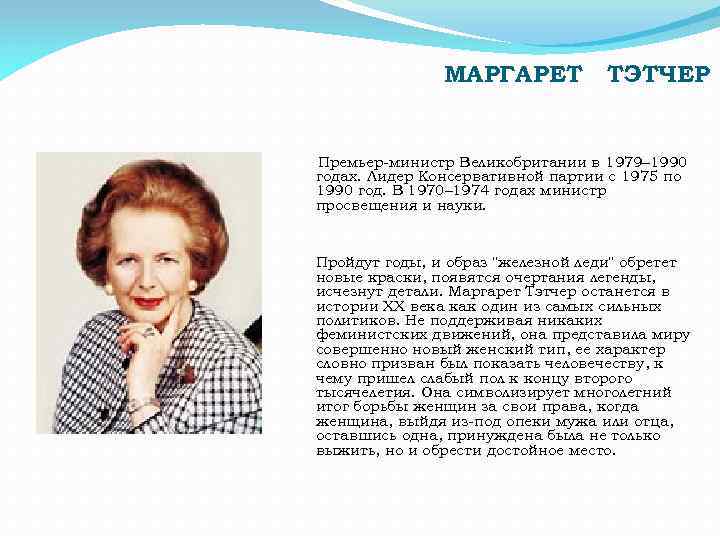 МАРГАРЕТ ТЭТЧЕР

Премьер-министр Великобритании в 1979–1990 годах. Лидер Консервативной партии с 1975 по 1990 год. В 1970–1974 годах министр просвещения и науки.

Пройдут годы, и образ "железной леди" обретет новые краски, появятся очертания легенды, исчезнут детали. Маргарет Тэтчер останется в истории XX века как один из самых сильных политиков. Не поддерживая никаких феминистских движений, она представила миру совершенно новый женский тип, ее характер словно призван был показать человечеству, к чему пришел слабый пол к концу второго тысячелетия. Она символизирует многолетний итог борьбы женщин за свои права, когда женщина, выйдя из-под опеки мужа или отца, оставшись одна, принуждена была не только выжить, но и обрести достойное место.